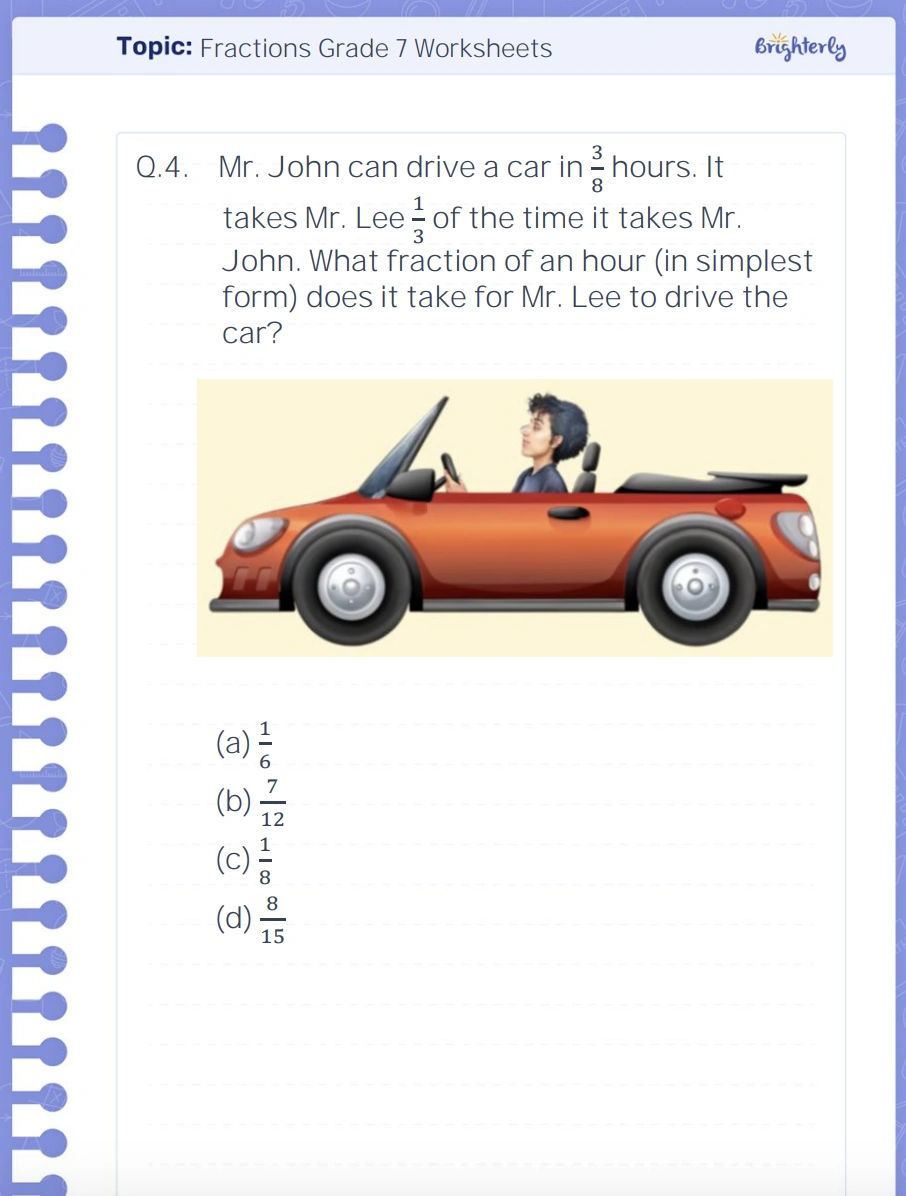 Topic: Fractions Grade 7 Worksheets

Brighterly

Q.4. Mr. John can drive a car in $\frac{3}{8}$ hours. It takes Mr. Lee $\frac{1}{3}$ of the time it takes Mr. John. What fraction of an hour (in simplest form) does it take for Mr. Lee to drive the car?

(a) $\frac{1}{6}$
(b) $\frac{7}{12}$
(c) $\frac{1}{8}$
(d) $\frac{8}{15}$